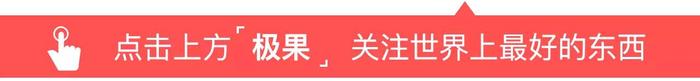 点击上方「极果」关注世界上最好的东西